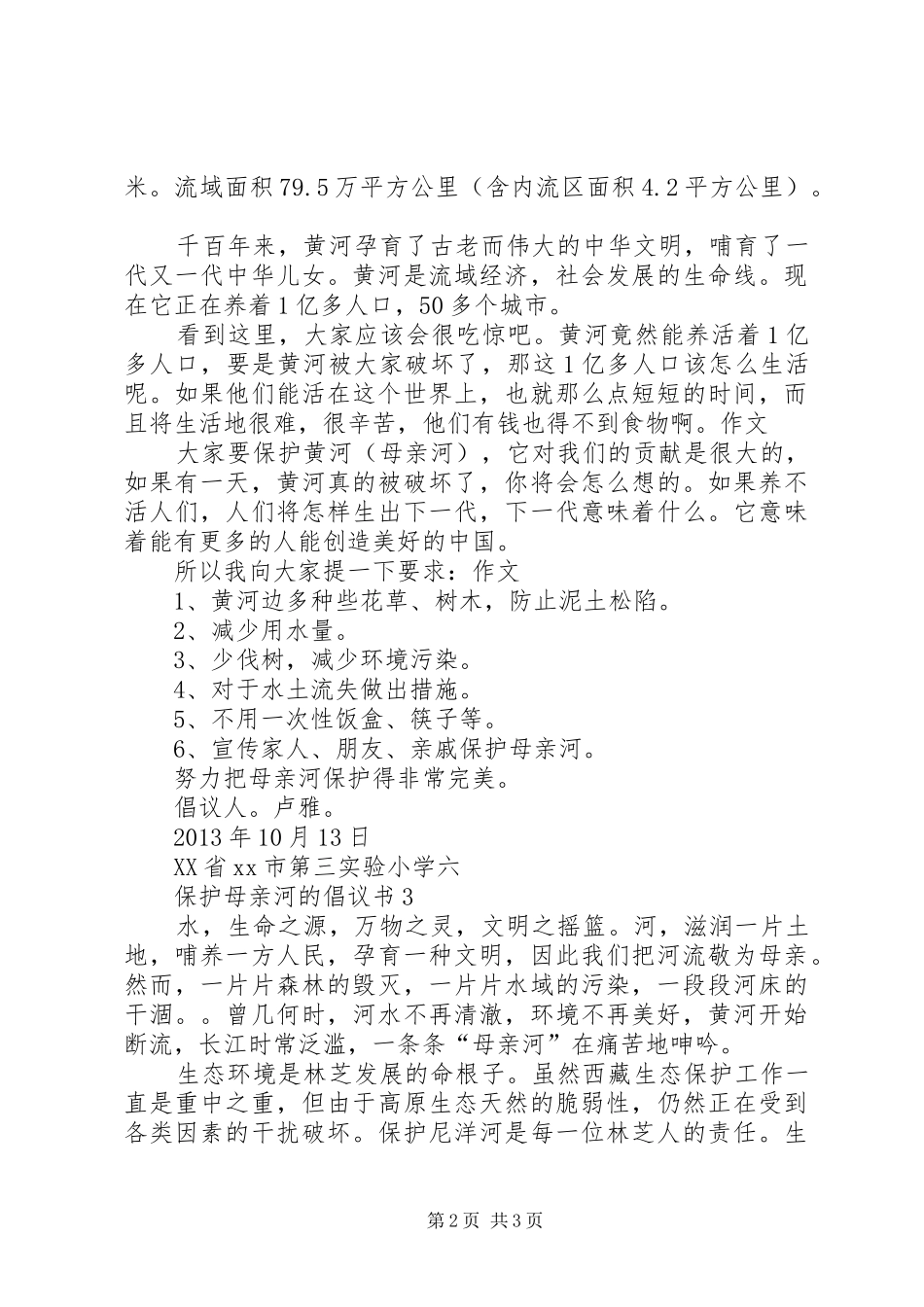 米。流域面积79.5万平方公里（含内流区面积4.2平方公里）。

千百年来，黄河孕育了古老而伟大的中华文明，哺育了一代又一代中华儿女。黄河是流域经济，社会发展的生命线。现在它正在养着1亿多人口，50多个城市。

看到这里，大家应该会很吃惊吧。黄河竟然能养活着1亿多人口，要是黄河被大家破坏了，那这1亿多人口该怎么生活呢。如果他们能活在这个世界上，也就那么点短短的时间，而且将生活地很难，很辛苦，他们有钱也得不到食物啊。作文

大家要保护黄河（母亲河），它对我们的贡献是很大的，如果有一天，黄河真的被破坏了，你将会怎么想的。如果养不活人们，人们将怎样生出下一代，下一代意味着什么。它意味着能有更多的人能创造美好的中国。

所以我向大家提一下要求：作文

1、黄河边多种些花草、树木，防止泥土松陷。

2、减少用水量。

3、少伐树，减少环境污染。

4、对于水土流失做出措施。

5、不用一次性饭盒、筷子等。

6、宣传家人、朋友、亲戚保护母亲河。

努力把母亲河保护得非常完美。

倡议人。卢雅。

2013年10月13日

XX省xx市第三实验小学六

保护母亲河的倡议书3

水，生命之源，万物之灵，文明之摇篮。河，滋润一片土地，哺养一方人民，孕育一种文明，因此我们把河流敬为母亲。然而，一片片森林的毁灭，一片片水域的污染，一段段河床的干涸。。曾几何时，河水不再清澈，环境不再美好，黄河开始断流，长江时常泛滥，一条条“母亲河”在痛苦地呻吟。

生态环境是林芝发展的命根子。虽然西藏生态保护工作一直是重中之重，但由于高原生态天然的脆弱性，仍然正在受到各类因素的干扰破坏。保护尼洋河是每一位林芝人的责任。生

第2页 共3页